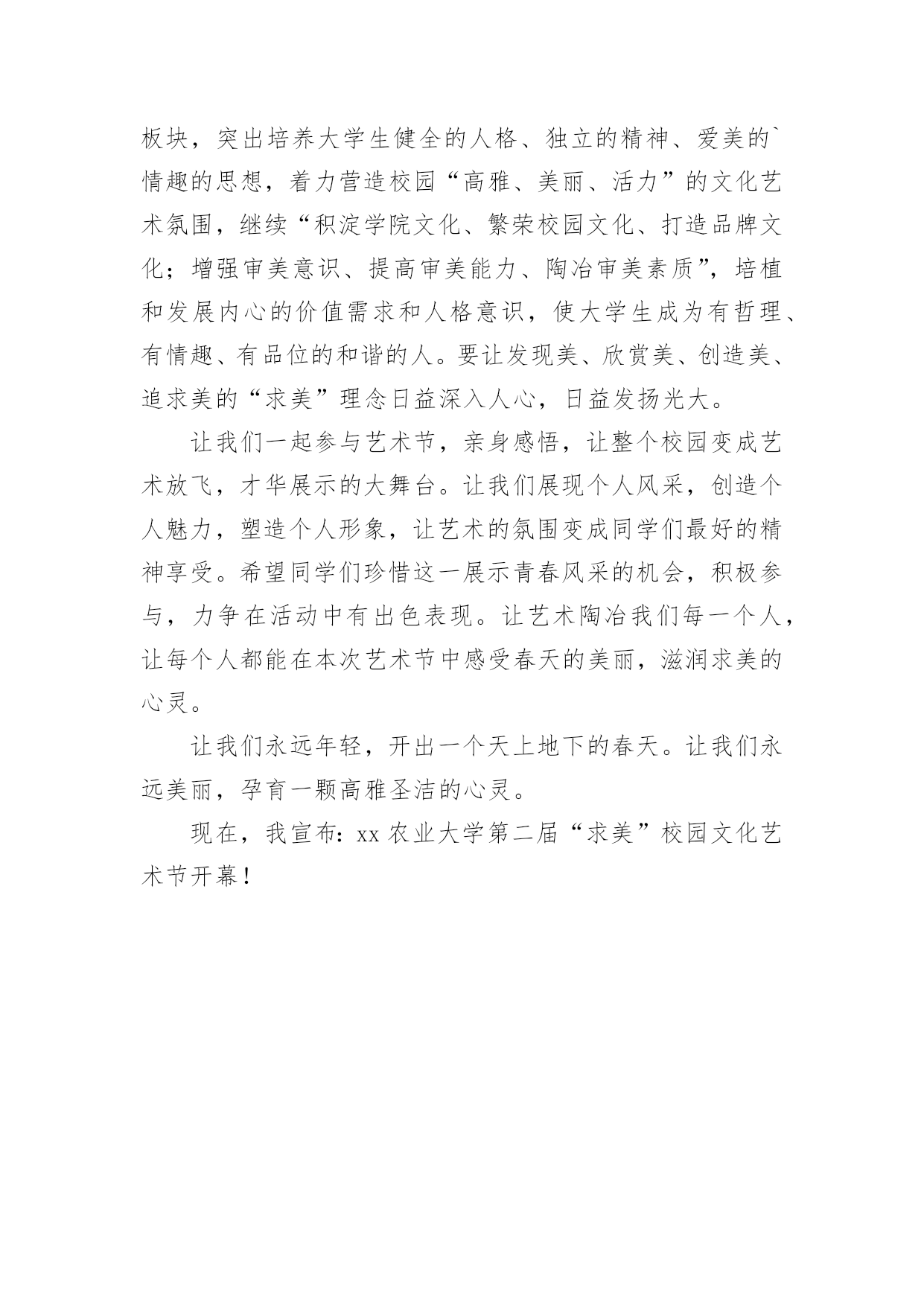 板块，突出培养大学生健全的人格、独立的精神、爱美的`情趣的思想，着力营造校园“高雅、美丽、活力”的文化艺术氛围，继续“积淀学院文化、繁荣校园文化、打造品牌文化；增强审美意识、提高审美能力、陶冶审美素质”，培植和发展内心的价值需求和人格意识，使大学生成为有哲理、有情趣、有品位的和谐的人。要让发现美、欣赏美、创造美、追求美的“求美”理念日益深入人心，日益发扬光大。

让我们一起参与艺术节，亲身感悟，让整个校园变成艺术放飞，才华展示的大舞台。让我们展现个人风采，创造个人魅力，塑造个人形象，让艺术的氛围变成同学们最好的精神享受。希望同学们珍惜这一展示青春风采的机会，积极参与，力争在活动中有出色表现。让艺术陶冶我们每一个人，让每个人都能在本次艺术节中感受春天的美丽，滋润求美的心灵。

让我们永远年轻，开出一个天上地下的春天。让我们永远美丽，孕育一颗高雅圣洁的心灵。

现在，我宣布：xx 农业大学第二届“求美”校园文化艺术节开幕！